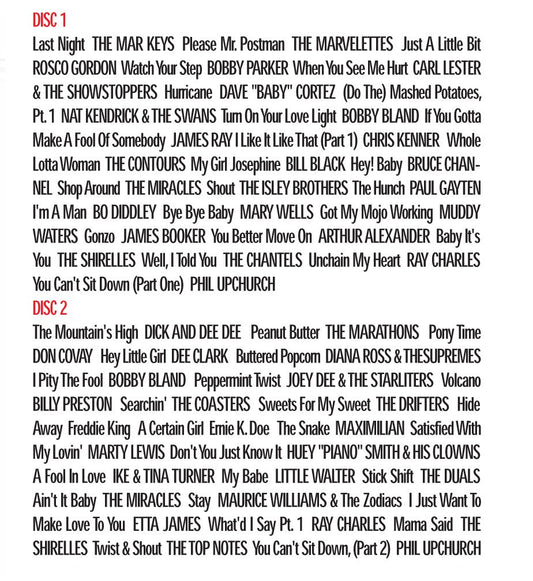 DISC 1

Last Night THE MAR KEYS Please Mr. Postman THE MARVELETTES Just A Little Bit ROSCO GORDON Watch Your Step BOBBY PARKER When You See Me Hurt CARL LESTER & THE SHOWSTOPPERS Hurricane DAVE "BABY" CORTEZ (Do The) Mashed Potatoes, Pt. 1 NAT KENDRICK & THE SWANS Turn On Your Love Light BOBBY BLAND If You Gotta Make A Fool Of Somebody JAMES RAY I Like It Like That (Part 1) CHRIS KENNER Whole Lotta Woman THE CONTOURS My Girl Josephine BILL BLACK Hey! Baby BRUCE CHANNEL Shop Around THE MIRACLES Shout THE ISLEY BROTHERS The Hunch PAUL GAYTEN I'm A Man BO DIDDLEY Bye Bye Baby MARY WELLS Got My Mojo Working MUDDY WATERS Gonzo JAMES BOOKER You Better Move On ARTHUR ALEXANDER Baby It's You THE SHIRELLES Well, I Told You THE CHANTELS Unchain My Heart RAY CHARLES You Can't Sit Down (Part One) PHIL UPCHURCH

DISC 2

The Mountain's High DICK AND DEE DEE Peanut Butter THE MARATHONS Pony Time DON COVAY Hey Little Girl DEE CLARK Buttered Popcorn DIANA ROSS & THESUPREMES I Pity The Fool BOBBY BLAND Peppermint Twist JOEY DEE & THE STARLITERS Volcano BILLY PRESTON Searchin' THE COASTERS Sweets For My Sweet THE DRIFTERS Hide Away Freddie King A Certain Girl Ernie K. Doe The Snake MAXIMILIAN Satisfied With My Lovin' MARTY LEWIS Don't You Just Know It HUEY "PIANO" SMITH & HIS CLOWNS A Fool In Love IKE & TINA TURNER My Babe LITTLE WALTER Stick Shift THE DUALS Ain't It Baby THE MIRACLES Stay MAURICE WILLIAMS & The Zodiacs I Just Want To Make Love To You ETTA JAMES What'd I Say Pt. 1 RAY CHARLES Mama Said THE SHIRELLES Twist & Shout THE TOP NOTES You Can't Sit Down, (Part 2) PHIL UPCHURCH